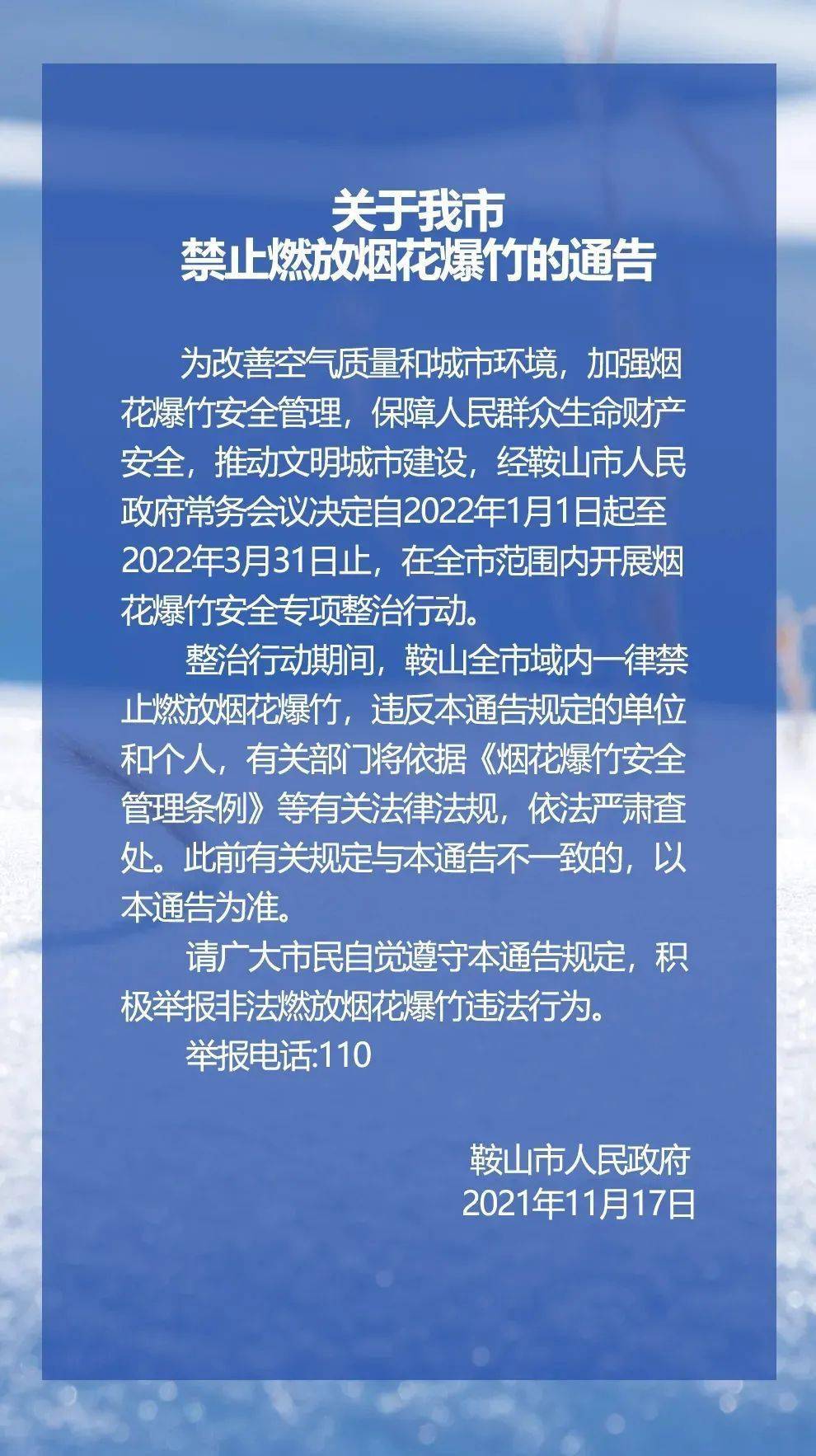 关于我市
禁止燃放烟花爆竹的通告

为改善空气质量和城市环境，加强烟花爆竹安全管理，保障人民群众生命财产安全，推动文明城市建设，经鞍山市人民政府常务会议决定自2022年1月1日起至2022年3月31日止，在全市范围内开展烟花爆竹安全专项整治行动。

整治行动期间，鞍山全市域内一律禁止燃放烟花爆竹，违反本通告规定的单位和个人，有关部门将依据《烟花爆竹安全管理条例》等有关法律法规，依法严肃查处。此前有关规定与本通告不一致的，以本通告为准。

请广大市民自觉遵守本通告规定，积极举报非法燃放烟花爆竹违法行为。

举报电话:110

鞍山市人民政府
2021年11月17日